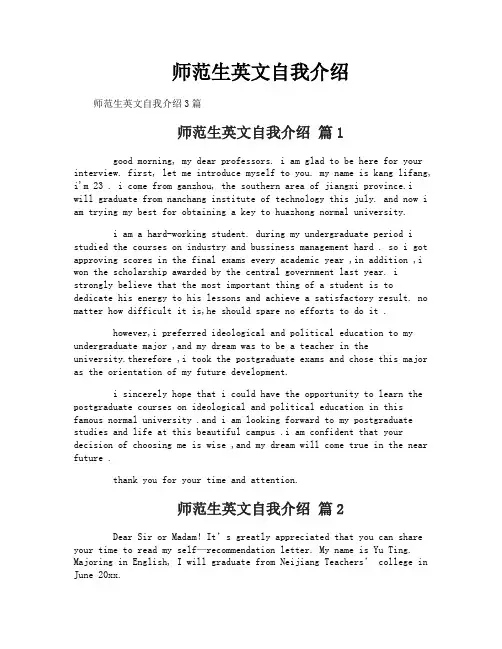 师范生英文自我介绍

师范生英文自我介绍3篇

师范生英文自我介绍 篇1

good morning, my dear professors. i am glad to be here for your interview. first, let me introduce myself to you. my name is kang lifang, i'm 23 . i come from ganzhou, the southern area of jiangxi province.i will graduate from nanchang institute of technology this july. and now i am trying my best for obtaining a key to huazhong normal university.

i am a hard-working student. during my undergraduate period i studied the courses on industry and bussiness management hard . so i got approving scores in the final exams every academic year ,in addition ,i won the scholarship awarded by the central government last year. i strongly believe that the most important thing of a student is to dedicate his energy to his lessons and achieve a satisfactory result. no matter how difficult it is,he should spare no efforts to do it .

however,i preferred ideological and political education to my undergraduate major ,and my dream was to be a teacher in the university.therefore ,i took the postgraduate exams and chose this major as the orientation of my future development.

i sincerely hope that i could have the opportunity to learn the postgraduate courses on ideological and political education in this famous normal university .and i am looking forward to my postgraduate studies and life at this beautiful campus .i am confident that your decision of choosing me is wise ,and my dream will come true in the near future .

thank you for your time and attention.

师范生英文自我介绍 篇2

Dear Sir or Madam! It's greatly appreciated that you can share your time to read my self—recommendation letter. My name is Yu Ting. Majoring in English, I will graduate from Neijiang Teachers' college in June 20xx.